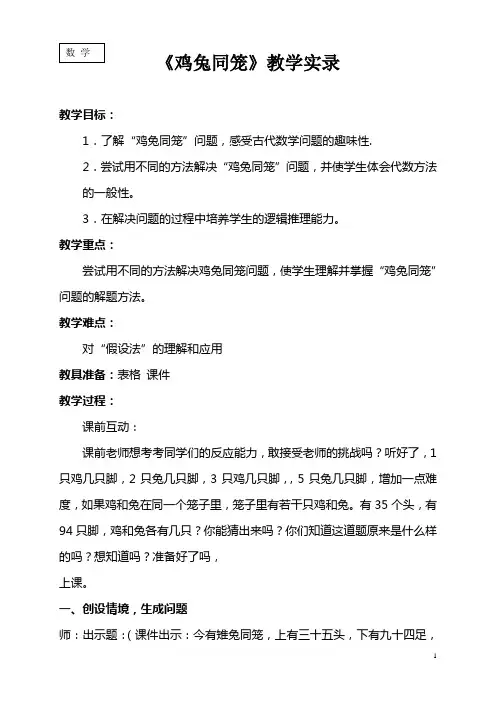 数 学

《鸡兔同笼》教学实录

教学目标：

1．了解“鸡兔同笼”问题，感受古代数学问题的趣味性.

2．尝试用不同的方法解决“鸡兔同笼”问题，并使学生体会代数方法的一般性。

3．在解决问题的过程中培养学生的逻辑推理能力。

教学重点：

尝试用不同的方法解决鸡兔同笼问题，使学生理解并掌握“鸡兔同笼”问题的解题方法。

教学难点：

对“假设法”的理解和应用

教具准备：表格 课件

教学过程：

课前互动：

课前老师想考考同学们的反应能力，敢接受老师的挑战吗？听好了，1只鸡几只脚，2只兔几只脚，3只鸡几只脚，，5只兔几只脚，增加一点难度，如果鸡和兔在同一个笼子里，笼子里有若干只鸡和兔。有35个头，有94只脚，鸡和兔各有几只？你能猜出来吗？你们知道这道题原来是什么样的吗？想知道吗？准备好了吗，

上课。

一、创设情境，生成问题

师：出示题：(课件出示：今有雉兔同笼，上有三十五头，下有九十四足，

1